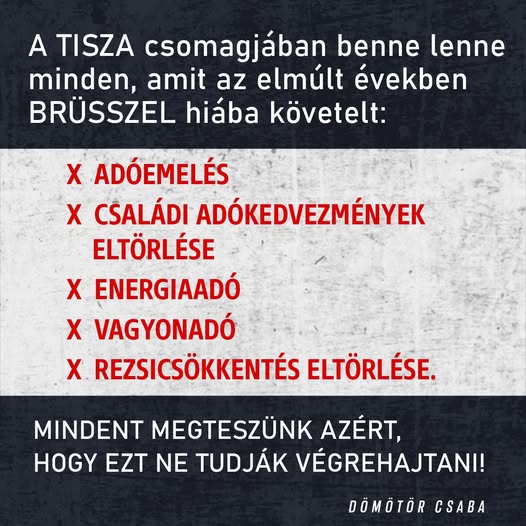 A TISZA csomagjában benne lenne minden, amit az elmúlt években BRÜSSZEL hiába követelt:

X ADÓEMELÉS
X CSALÁDI ADÓKEDVEZMÉNYEK ELTÖRLÉSE
X ENERGIAADÓ
X VAGYONADÓ
X REZSICSÖKKENTÉS ELTÖRLÉSE.

MINDENT MEGTESZÜNK AZÉRT, HOGY EZT NE TUDJÁK VÉGREHAJTANI!

DÖMÖTÖR CSABA